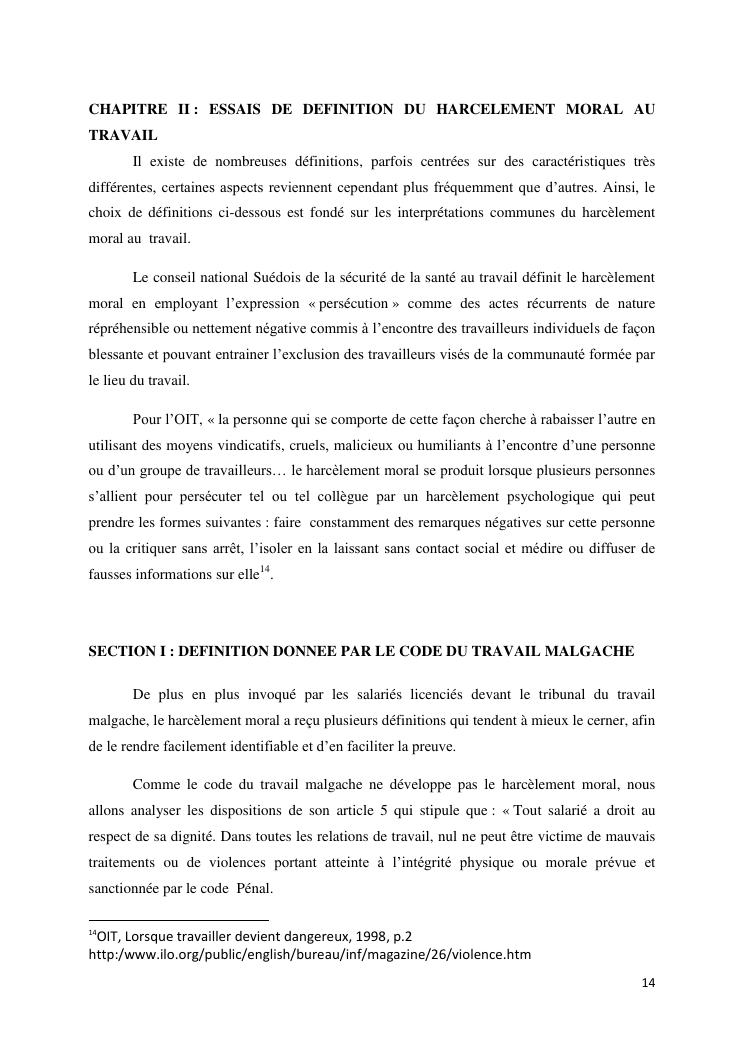 CHAPITRE II : ESSAIS DE DEFINITION DU HARCELEMENT MORAL AU TRAVAIL

Il existe de nombreuses définitions, parfois centrées sur des caractéristiques très différentes, certaines aspects reviennent cependant plus fréquemment que d'autres. Ainsi, le choix de définitions ci-dessous est fondé sur les interprétations communes du harcèlement moral au travail.

Le conseil national Suédois de la sécurité de la santé au travail définit le harcèlement moral en employant l'expression « persécution » comme des actes récurrents de nature répréhensible ou nettement négative commis à l'encontre des travailleurs individuels de façon blessante et pouvant entrainer l'exclusion des travailleurs visés de la communauté formée par le lieu du travail.

Pour l'OIT, « la personne qui se comporte de cette façon cherche à rabaisser l'autre en utilisant des moyens vindicatifs, cruels, malicieux ou humiliants à l'encontre d'une personne ou d'un groupe de travailleurs… le harcèlement moral se produit lorsque plusieurs personnes s'allient pour persécuter tel ou tel collègue par un harcèlement psychologique qui peut prendre les formes suivantes : faire constamment des remarques négatives sur cette personne ou la critiquer sans arrêt, l'isoler en la laissant sans contact social et médire ou diffuser de fausses informations sur elle$^{14}$.

SECTION I : DEFINITION DONNEE PAR LE CODE DU TRAVAIL MALGACHE

De plus en plus invoqué par les salariés licenciés devant le tribunal du travail malgache, le harcèlement moral a reçu plusieurs définitions qui tendent à mieux le cerner, afin de le rendre facilement identifiable et d'en faciliter la preuve.

Comme le code du travail malgache ne développe pas le harcèlement moral, nous allons analyser les dispositions de son article 5 qui stipule que : « Tout salarié a droit au respect de sa dignité. Dans toutes les relations de travail, nul ne peut être victime de mauvais traitements ou de violences portant atteinte à l'intégrité physique ou morale prévue et sanctionnée par le code Pénal.

$^{14}$OIT, Lorsque travailler devient dangereux, 1998, p.2 http:/www.ilo.org/public/english/bureau/inf/magazine/26/violence.htm

14